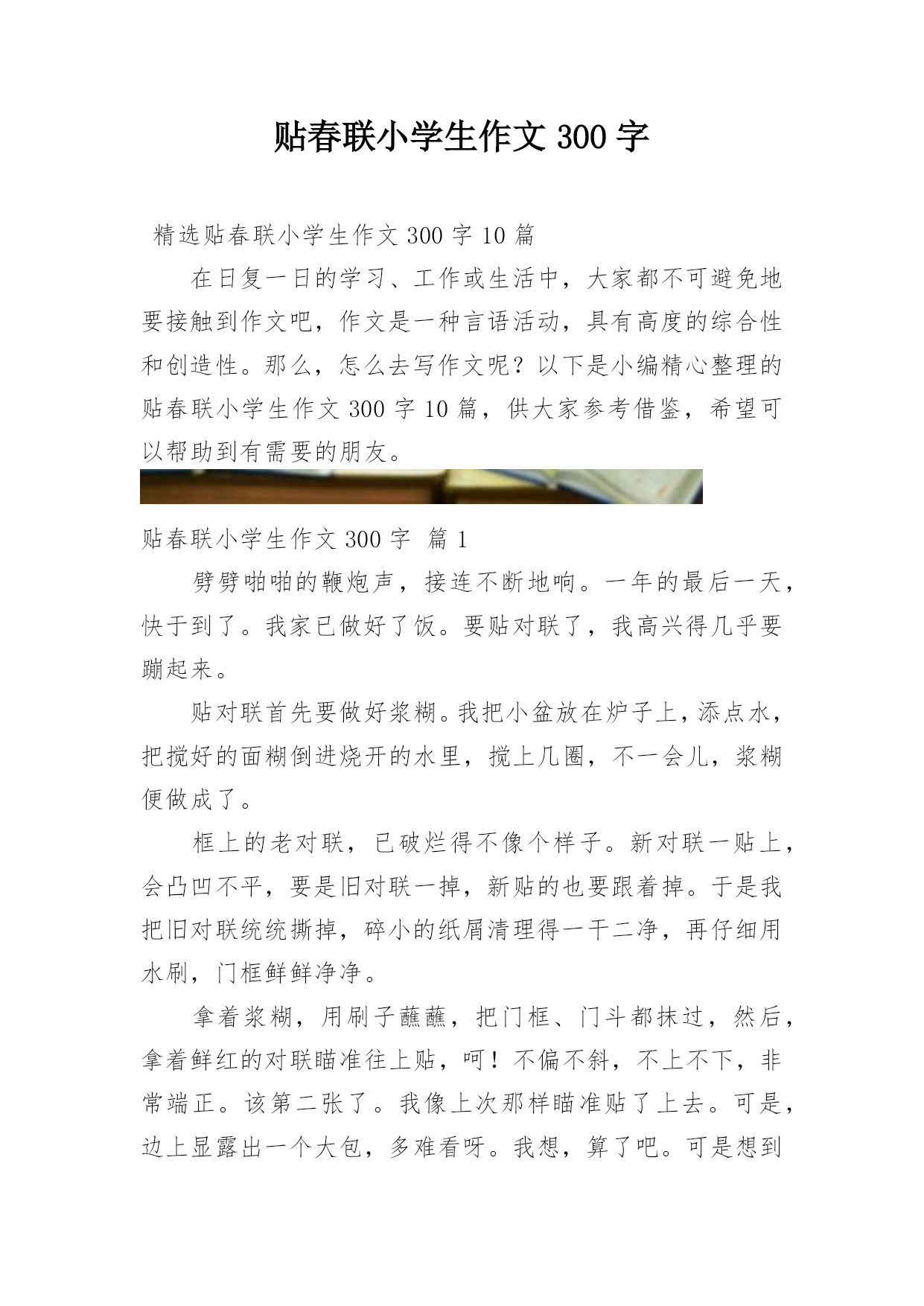 贴春联小学生作文 300 字

精选贴春联小学生作文 300 字 10 篇

在日复一日的学习、工作或生活中，大家都不可避免地要接触到作文吧，作文是一种言语活动，具有高度的综合性和创造性。那么，怎么去写作文呢？以下是小编精心整理的贴春联小学生作文 300 字 10 篇，供大家参考借鉴，希望可以帮助到有需要的朋友。

贴春联小学生作文 300 字 篇 1

劈劈啪啪的鞭炮声，接连不断地响。一年的最后一天，快于到了。我家已做好了饭。要贴对联了，我高兴得几乎要蹦起来。

贴对联首先要做好浆糊。我把小盆放在炉子上，添点水，把搅好的面糊倒进烧开的水里，搅上几圈，不一会儿，浆糊便做成了。

框上的老对联，已破烂得不像个样子。新对联一贴上，会凸凹不平，要是旧对联一掉，新贴的也要跟着掉。于是我把旧对联统统撕掉，碎小的纸屑清理得一干二净，再仔细用水刷，门框鲜鲜净净。

拿着浆糊，用刷子蘸蘸，把门框、门斗都抹过，然后，拿着鲜红的对联瞄准往上贴，呵！不偏不斜，不上不下，非常端正。该第二张了。我像上次那样瞄准贴了上去。可是，边上显露出一个大包，多难看呀。我想，算了吧。可是想到